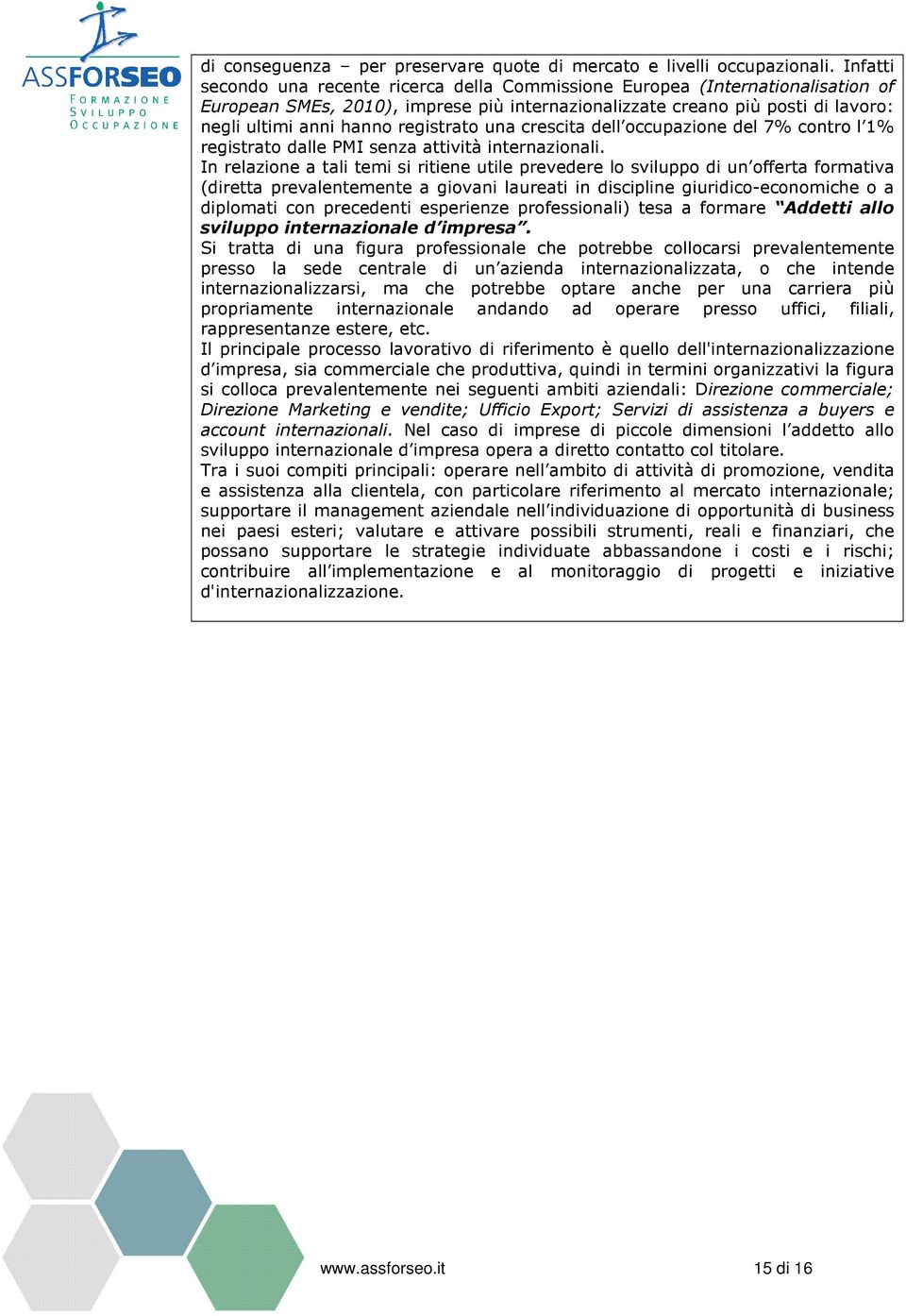 ASSFORSEO
FORMAZIONE
SVILUPPO
OCCUPAZIONE

di conseguenza – per preservare quote di mercato e livelli occupazionali. Infatti secondo una recente ricerca della Commissione Europea (Internationalisation of European SMEs, 2010), imprese più internazionalizzate creano più posti di lavoro: negli ultimi anni hanno registrato una crescita dell'occupazione del 7% contro l'1% registrato dalle PMI senza attività internazionali.
In relazione a tali temi si ritiene utile prevedere lo sviluppo di un'offerta formativa (diretta prevalentemente a giovani laureati in discipline giuridico-economiche o a diplomati con precedenti esperienze professionali) tesa a formare "Addetti allo sviluppo internazionale d'impresa".
Si tratta di una figura professionale che potrebbe collocarsi prevalentemente presso la sede centrale di un'azienda internazionalizzata, o che intende internazionalizzarsi, ma che potrebbe optare anche per una carriera più propriamente internazionale andando ad operare presso uffici, filiali, rappresentanze estere, etc.
Il principale processo lavorativo di riferimento è quello dell'internazionalizzazione d'impresa, sia commerciale che produttiva, quindi in termini organizzativi la figura si colloca prevalentemente nei seguenti ambiti aziendali: Direzione commerciale; Direzione Marketing e vendite; Ufficio Export; Servizi di assistenza a buyers e account internazionali. Nel caso di imprese di piccole dimensioni l'addetto allo sviluppo internazionale d'impresa opera a diretto contatto col titolare.
Tra i suoi compiti principali: operare nell'ambito di attività di promozione, vendita e assistenza alla clientela, con particolare riferimento al mercato internazionale; supportare il management aziendale nell'individuazione di opportunità di business nei paesi esteri; valutare e attivare possibili strumenti, reali e finanziari, che possano supportare le strategie individuate abbassandone i costi e i rischi; contribuire all'implementazione e al monitoraggio di progetti e iniziative d'internazionalizzazione.

www.assforseo.it

15 di 16